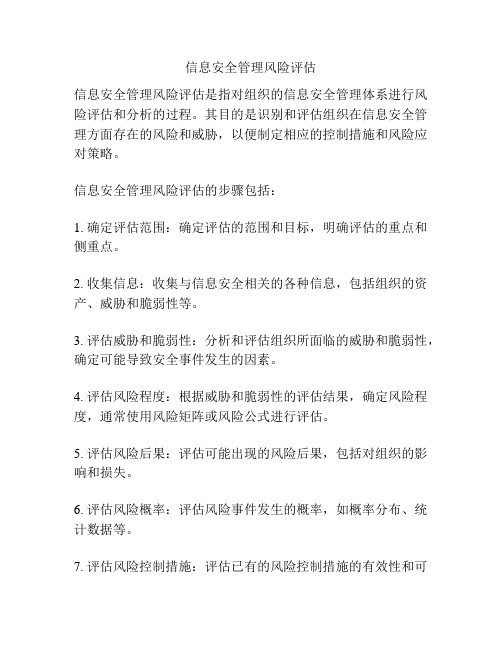 信息安全管理风险评估

信息安全管理风险评估是指对组织的信息安全管理体系进行风险评估和分析的过程。其目的是识别和评估组织在信息安全管理方面存在的风险和威胁，以便制定相应的控制措施和风险应对策略。

信息安全管理风险评估的步骤包括：

1. 确定评估范围：确定评估的范围和目标，明确评估的重点和侧重点。

2. 收集信息：收集与信息安全相关的各种信息，包括组织的资产、威胁和脆弱性等。

3. 评估威胁和脆弱性：分析和评估组织所面临的威胁和脆弱性，确定可能导致安全事件发生的因素。

4. 评估风险程度：根据威胁和脆弱性的评估结果，确定风险程度，通常使用风险矩阵或风险公式进行评估。

5. 评估风险后果：评估可能出现的风险后果，包括对组织的影响和损失。

6. 评估风险概率：评估风险事件发生的概率，如概率分布、统计数据等。

7. 评估风险控制措施：评估已有的风险控制措施的有效性和可